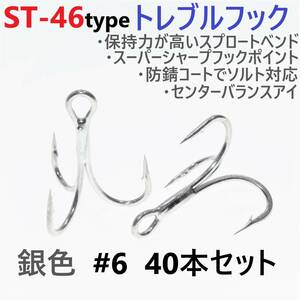 ST-46type トレブルフック

・保持力が高いスプロートベンド
・スーパーシャープフックポイント
・防錆コートでソルト対応
・センターバランスアイ

銀色 #6 40本セット